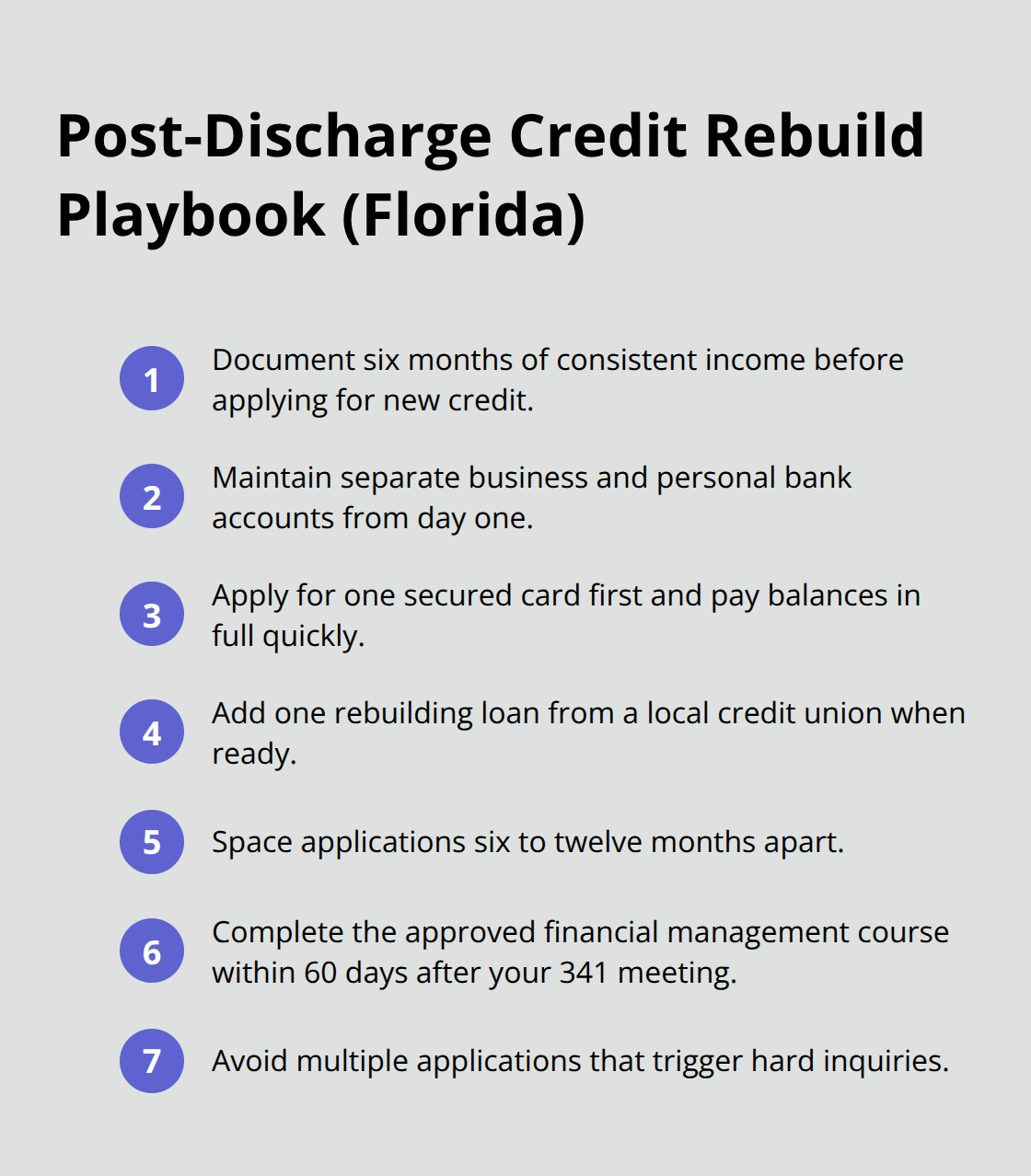 Post-Discharge Credit Rebuild Playbook (Florida)

1 Document six months of consistent income before applying for new credit.

2 Maintain separate business and personal bank accounts from day one.

3 Apply for one secured card first and pay balances in full quickly.

4 Add one rebuilding loan from a local credit union when ready.

5 Space applications six to twelve months apart.

6 Complete the approved financial management course within 60 days after your 341 meeting.

7 Avoid multiple applications that trigger hard inquiries.